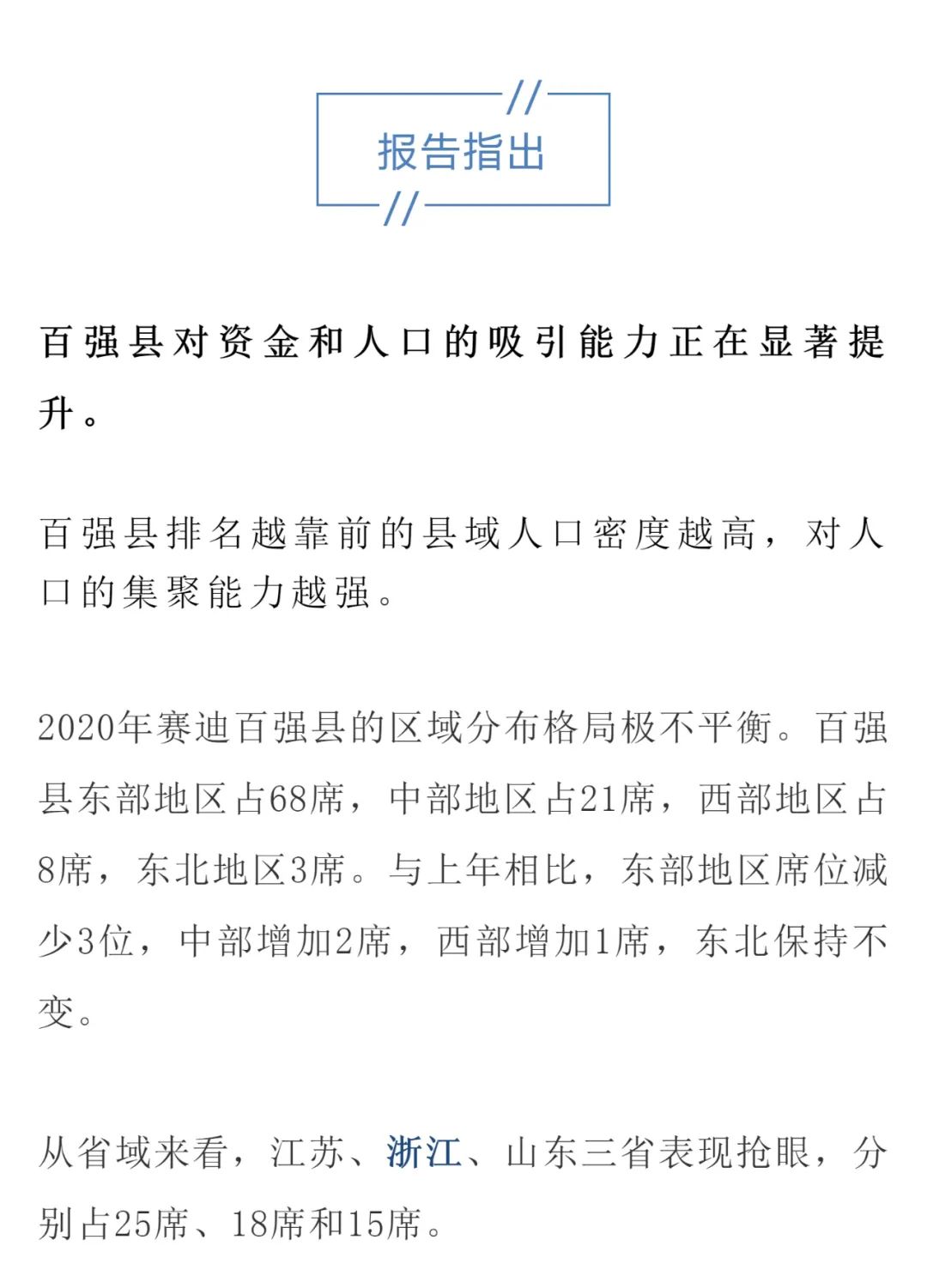 报告指出

百强县对资金和人口的吸引能力正在显著提升。

百强县排名越靠前的县域人口密度越高，对人口的集聚能力越强。

2020年赛迪百强县的区域分布格局极不平衡。百强县东部地区占68席，中部地区占21席，西部地区占8席，东北地区3席。与上年相比，东部地区席位减少3位，中部增加2席，西部增加1席，东北保持不变。

从省域来看，江苏、浙江、山东三省表现抢眼，分别占25席、18席和15席。